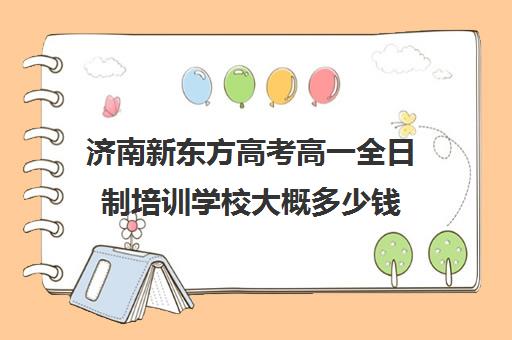 济南新东方高考高一全日制培训学校大概多少钱